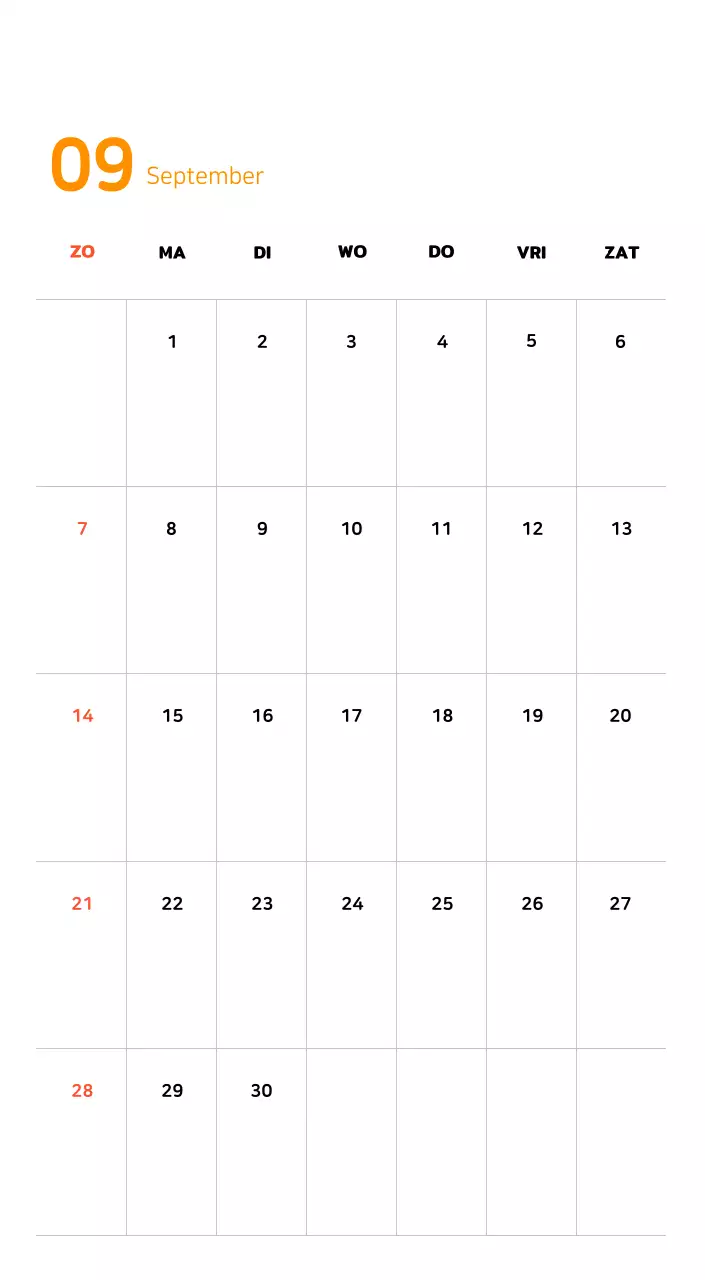 09 September

| ZO | MA | DI | WO | DO | VRI | ZAT |
|---|---|---|---|---|---|---|
| | 1 | 2 | 3 | 4 | 5 | 6 |
| 7 | 8 | 9 | 10 | 11 | 12 | 13 |
| 14 | 15 | 16 | 17 | 18 | 19 | 20 |
| 21 | 22 | 23 | 24 | 25 | 26 | 27 |
| 28 | 29 | 30 | | | | |